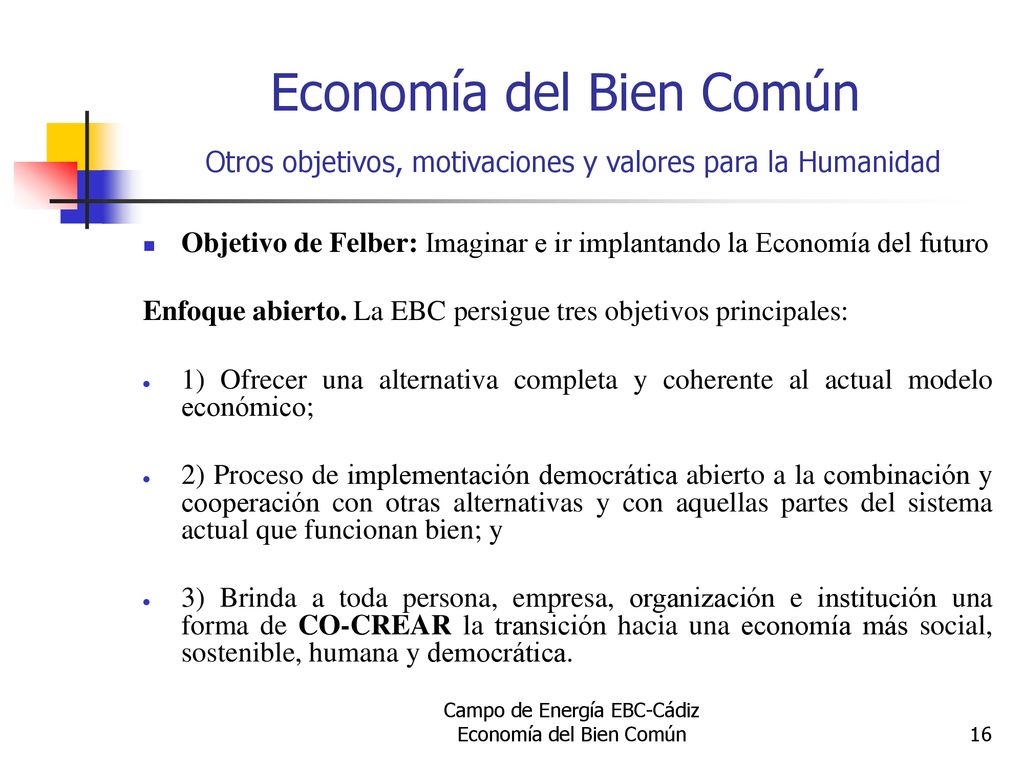 Economía del Bien Común

Otros objetivos, motivaciones y valores para la Humanidad

Objetivo de Felber: Imaginar e ir implantando la Economía del futuro

Enfoque abierto. La EBC persigue tres objetivos principales:

1) Ofrecer una alternativa completa y coherente al actual modelo económico;

2) Proceso de implementación democrática abierto a la combinación y cooperación con otras alternativas y con aquellas partes del sistema actual que funcionan bien; y

3) Brinda a toda persona, empresa, organización e institución una forma de CO-CREAR la transición hacia una economía más social, sostenible, humana y democrática.

Campo de Energía EBC-Cádiz
Economía del Bien Común

16